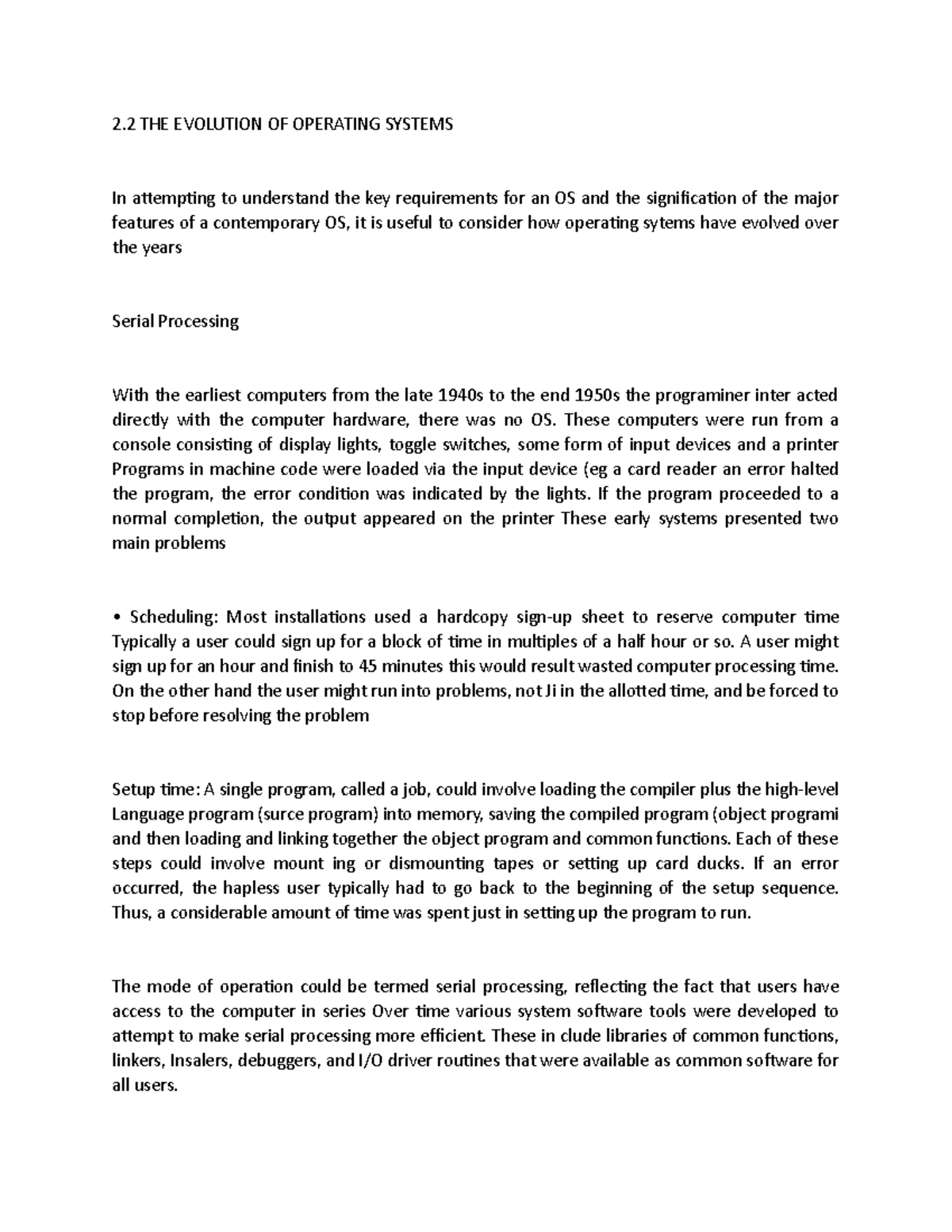 2.2 THE EVOLUTION OF OPERATING SYSTEMS

In attempting to understand the key requirements for an OS and the signification of the major features of a contemporary OS, it is useful to consider how operating sytems have evolved over the years

Serial Processing

With the earliest computers from the late 1940s to the end 1950s the programiner inter acted directly with the computer hardware, there was no OS. These computers were run from a console consisting of display lights, toggle switches, some form of input devices and a printer Programs in machine code were loaded via the input device (eg a card reader an error halted the program, the error condition was indicated by the lights. If the program proceeded to a normal completion, the output appeared on the printer These early systems presented two main problems

• Scheduling: Most installations used a hardcopy sign-up sheet to reserve computer time Typically a user could sign up for a block of time in multiples of a half hour or so. A user might sign up for an hour and finish to 45 minutes this would result wasted computer processing time. On the other hand the user might run into problems, not Ji in the allotted time, and be forced to stop before resolving the problem

Setup time: A single program, called a job, could involve loading the compiler plus the high-level Language program (surce program) into memory, saving the compiled program (object programi and then loading and linking together the object program and common functions. Each of these steps could involve mount ing or dismounting tapes or setting up card ducks. If an error occurred, the hapless user typically had to go back to the beginning of the setup sequence. Thus, a considerable amount of time was spent just in setting up the program to run.

The mode of operation could be termed serial processing, reflecting the fact that users have access to the computer in series Over time various system software tools were developed to attempt to make serial processing more efficient. These in clude libraries of common functions, linkers, Insalers, debuggers, and I/O driver routines that were available as common software for all users.